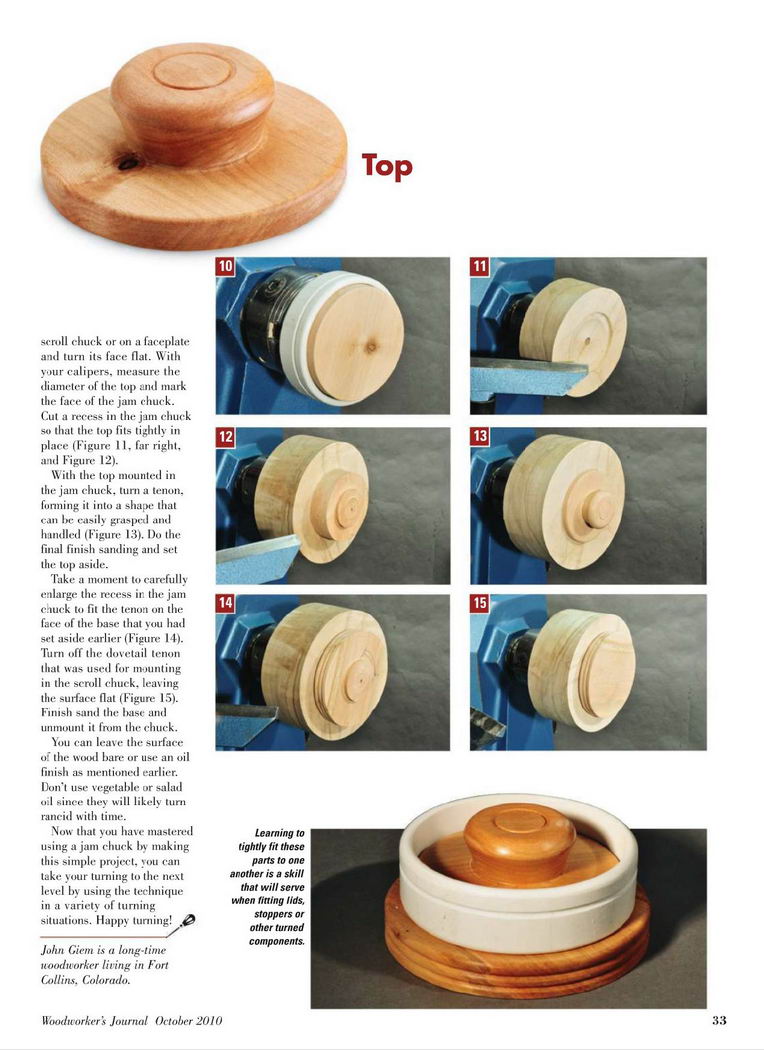 Top

10

11

12

13

14

15

scroll chuck or on a faceplate and turn its face flat. With your calipers, measure the diameter of the top and mark the face of the jam chuck. Cut a recess in the jam chuck so that the top fits tightly in place (Figure 11, far right, and Figure 12).

With the top mounted in the jam chuck, turn a tenon, forming it into a shape that can be easily grasped and handled (Figure 13). Do the final finish sanding and set the top aside.

Take a moment to carefully enlarge the recess in the jam chuck to fit the tenon on the face of the base that you had set aside earlier (Figure 14). Turn off the dovetail tenon that was used for mounting in the scroll chuck, leaving the surface flat (Figure 15). Finish sand the base and unmount it from the chuck.

You can leave the surface of the wood bare or use an oil finish as mentioned earlier. Don't use vegetable or salad oil since they will likely turn rancid with time.

Now that you have mastered using a jam chuck by making this simple project, you can take your turning to the next level by using the technique in a variety of turning situations. Happy turning!

John Giem is a long-time woodworker living in Fort Collins, Colorado.

Learning to tightly fit these parts to one another is a skill that will serve when fitting lids, stoppers or other turned components.

Woodworker's Journal October 2010

33